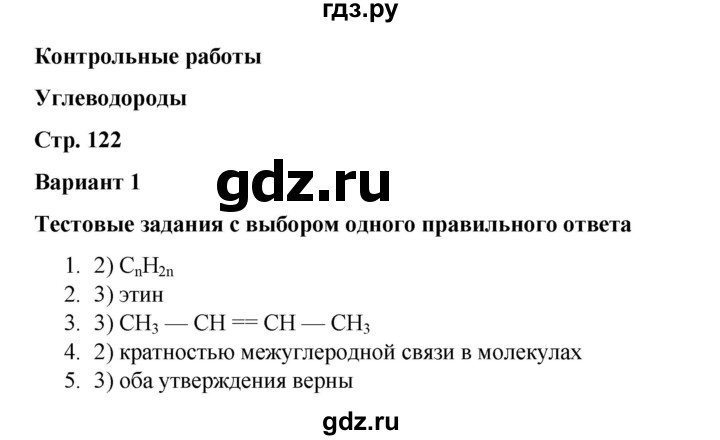 гдз.ру

Контрольные работы

Углеводороды

Стр. 122

Вариант 1

gdz.ru

Тестовые задания с выбором одного правильного ответа

1. 2) $C_nH_{2n}$
2. 3) этин
3. 3) $CH_3 — CH == CH — CH_3$
4. 2) кратностью межуглеродной связи в молекулах
5. 3) оба утверждения верны

gdz.ru